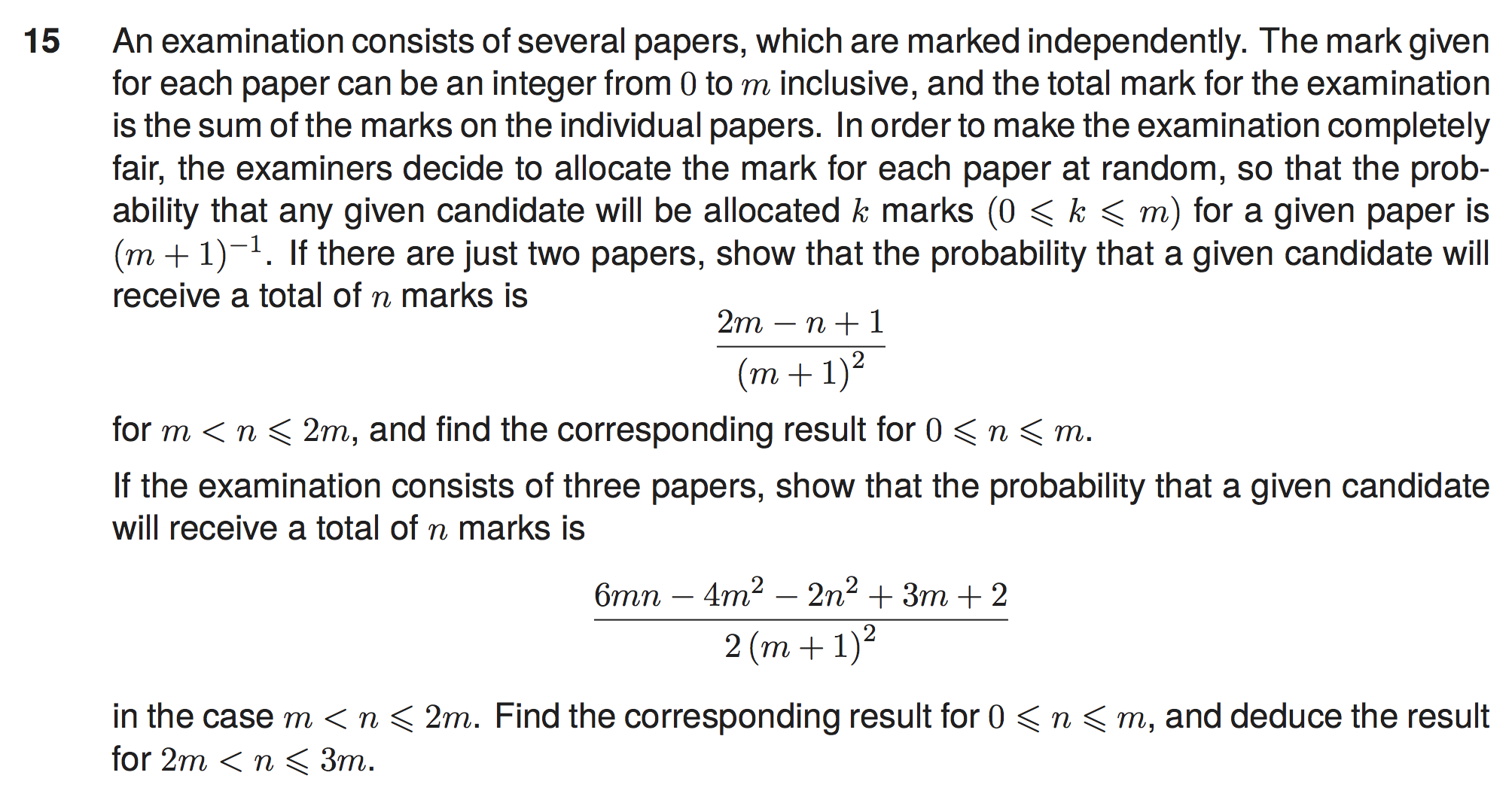 15 An examination consists of several papers, which are marked independently. The mark given for each paper can be an integer from $0$ to $m$ inclusive, and the total mark for the examination is the sum of the marks on the individual papers. In order to make the examination completely fair, the examiners decide to allocate the mark for each paper at random, so that the probability that any given candidate will be allocated $k$ marks $(0 \leqslant k \leqslant m)$ for a given paper is $(m+1)^{-1}$. If there are just two papers, show that the probability that a given candidate will receive a total of $n$ marks is

$$\frac{2m-n+1}{(m+1)^2}$$

for $m < n \leqslant 2m$, and find the corresponding result for $0 \leqslant n \leqslant m$.

If the examination consists of three papers, show that the probability that a given candidate will receive a total of $n$ marks is

$$\frac{6mn-4m^2-2n^2+3m+2}{2(m+1)^2}$$

in the case $m < n \leqslant 2m$. Find the corresponding result for $0 \leqslant n \leqslant m$, and deduce the result for $2m < n \leqslant 3m$.